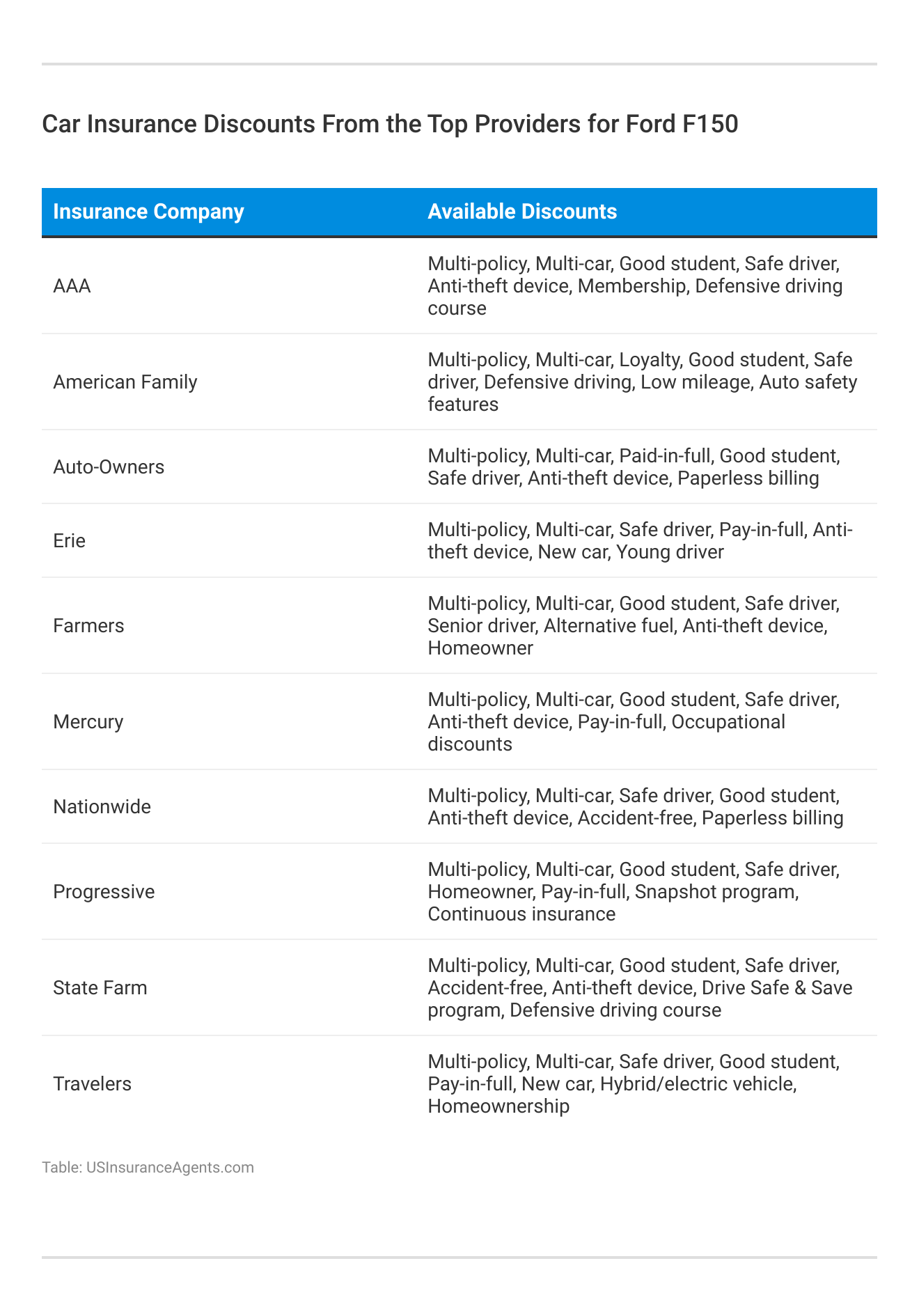 Car Insurance Discounts From the Top Providers for Ford F150

| Insurance Company | Available Discounts |
|---|---|
| AAA | Multi-policy, Multi-car, Good student, Safe driver, Anti-theft device, Membership, Defensive driving course |
| American Family | Multi-policy, Multi-car, Loyalty, Good student, Safe driver, Defensive driving, Low mileage, Auto safety features |
| Auto-Owners | Multi-policy, Multi-car, Paid-in-full, Good student, Safe driver, Anti-theft device, Paperless billing |
| Erie | Multi-policy, Multi-car, Safe driver, Pay-in-full, Anti-theft device, New car, Young driver |
| Farmers | Multi-policy, Multi-car, Good student, Safe driver, Senior driver, Alternative fuel, Anti-theft device, Homeowner |
| Mercury | Multi-policy, Multi-car, Good student, Safe driver, Anti-theft device, Pay-in-full, Occupational discounts |
| Nationwide | Multi-policy, Multi-car, Safe driver, Good student, Anti-theft device, Accident-free, Paperless billing |
| Progressive | Multi-policy, Multi-car, Good student, Safe driver, Homeowner, Pay-in-full, Snapshot program, Continuous insurance |
| State Farm | Multi-policy, Multi-car, Good student, Safe driver, Accident-free, Anti-theft device, Drive Safe & Save program, Defensive driving course |
| Travelers | Multi-policy, Multi-car, Safe driver, Good student, Pay-in-full, New car, Hybrid/electric vehicle, Homeownership |

Table: USInsuranceAgents.com